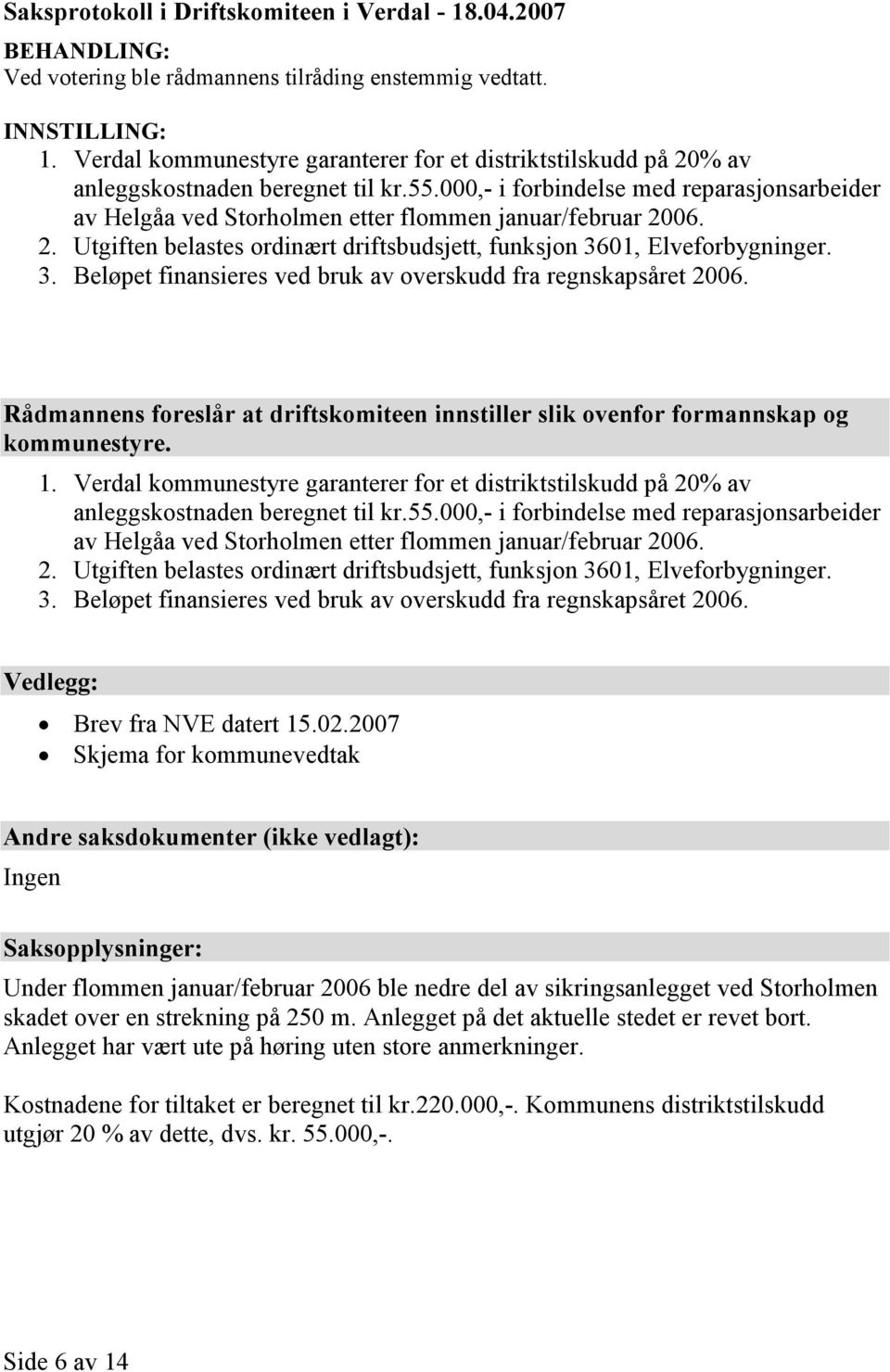 Saksprotokoll i Driftskomiteen i Verdal - 18.04.2007

BEHANDLING:
Ved votering ble rådmannens tilråding enstemmig vedtatt.

INNSTILLING:
1. Verdal kommunestyre garanterer for et distriktstilskudd på 20% av anleggskostnaden beregnet til kr.55.000,- i forbindelse med reparasjonsarbeider av Helgåa ved Storholmen etter flommen januar/februar 2006.
2. Utgiften belastes ordinært driftsbudsjett, funksjon 3601, Elveforbygninger.
3. Beløpet finansieres ved bruk av overskudd fra regnskapsåret 2006.

Rådmannens foreslår at driftskomiteen innstiller slik ovenfor formannskap og kommunestyre.
1. Verdal kommunestyre garanterer for et distriktstilskudd på 20% av anleggskostnaden beregnet til kr.55.000,- i forbindelse med reparasjonsarbeider av Helgåa ved Storholmen etter flommen januar/februar 2006.
2. Utgiften belastes ordinært driftsbudsjett, funksjon 3601, Elveforbygninger.
3. Beløpet finansieres ved bruk av overskudd fra regnskapsåret 2006.

Vedlegg:
• Brev fra NVE datert 15.02.2007
• Skjema for kommunevedtak

Andre saksdokumenter (ikke vedlagt):
Ingen

Saksopplysninger:
Under flommen januar/februar 2006 ble nedre del av sikringsanlegget ved Storholmen skadet over en strekning på 250 m. Anlegget på det aktuelle stedet er revet bort. Anlegget har vært ute på høring uten store anmerkninger.

Kostnadene for tiltaket er beregnet til kr.220.000,-. Kommunens distriktstilskudd utgjør 20 % av dette, dvs. kr. 55.000,-.

Side 6 av 14